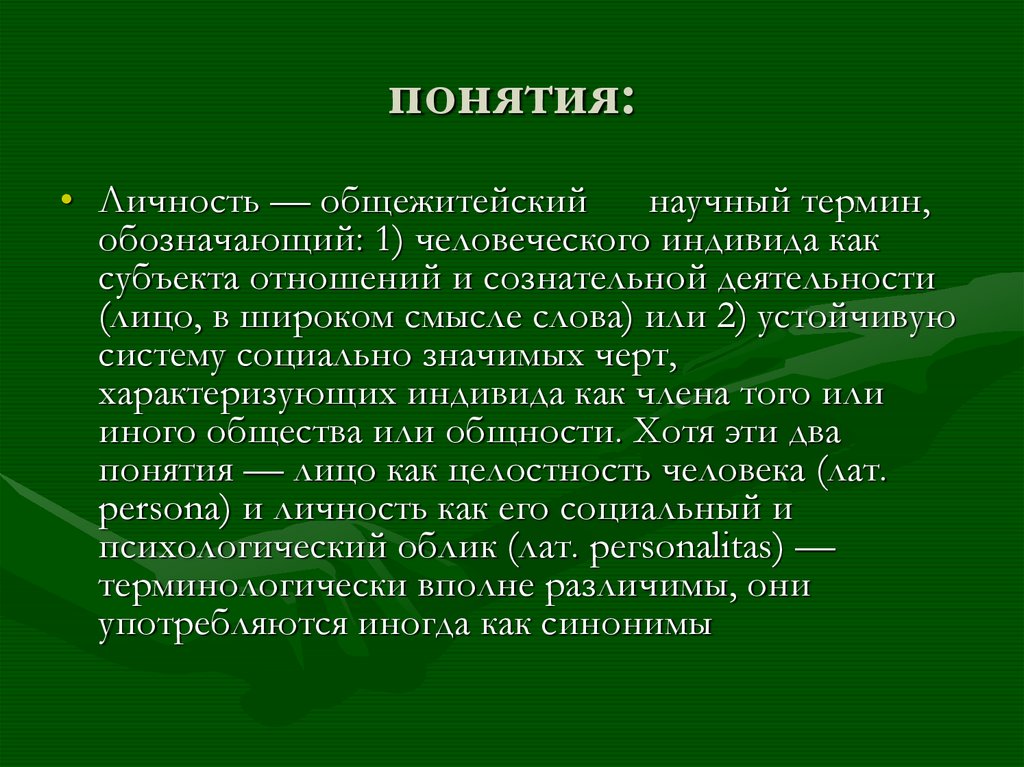 понятия:

• Личность — общежитейский   научный термин, обозначающий: 1) человеческого индивида как субъекта отношений и сознательной деятельности (лицо, в широком смысле слова) или 2) устойчивую систему социально значимых черт, характеризующих индивида как члена того или иного общества или общности. Хотя эти два понятия — лицо как целостность человека (лат. persona) и личность как его социальный и психологический облик (лат. personalitas) — терминологически вполне различимы, они употребляются иногда как синонимы